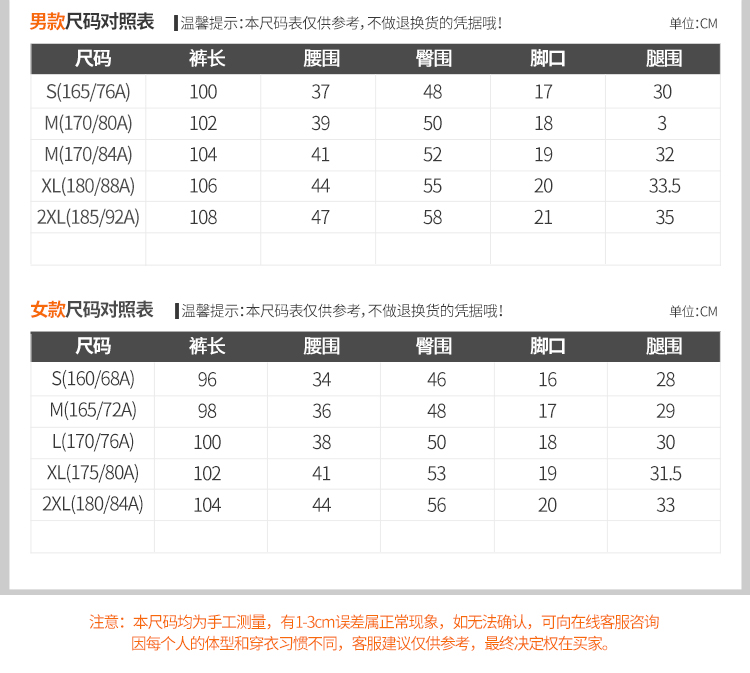 男款尺码对照表 温馨提示：本尺码表仅供参考，不做退换货的凭据哦！ 单位：CM

| 尺码 | 裤长 | 腰围 | 臀围 | 脚口 | 腿围 |
|---|---|---|---|---|---|
| S(165/76A) | 100 | 37 | 48 | 17 | 30 |
| M(170/80A) | 102 | 39 | 50 | 18 | 3 |
| M(170/84A) | 104 | 41 | 52 | 19 | 32 |
| XL(180/88A) | 106 | 44 | 55 | 20 | 33.5 |
| 2XL(185/92A) | 108 | 47 | 58 | 21 | 35 |
| | | | | | |

女款尺码对照表 温馨提示：本尺码表仅供参考，不做退换货的凭据哦！ 单位：CM

| 尺码 | 裤长 | 腰围 | 臀围 | 脚口 | 腿围 |
|---|---|---|---|---|---|
| S(160/68A) | 96 | 34 | 46 | 16 | 28 |
| M(165/72A) | 98 | 36 | 48 | 17 | 29 |
| L(170/76A) | 100 | 38 | 50 | 18 | 30 |
| XL(175/80A) | 102 | 41 | 53 | 19 | 31.5 |
| 2XL(180/84A) | 104 | 44 | 56 | 20 | 33 |
| | | | | | |

注意：本尺码均为手工测量，有1-3cm误差属正常现象，如无法确认，可向在线客服咨询
因每个人的体型和穿衣习惯不同，客服建议仅供参考，最终决定权在买家。